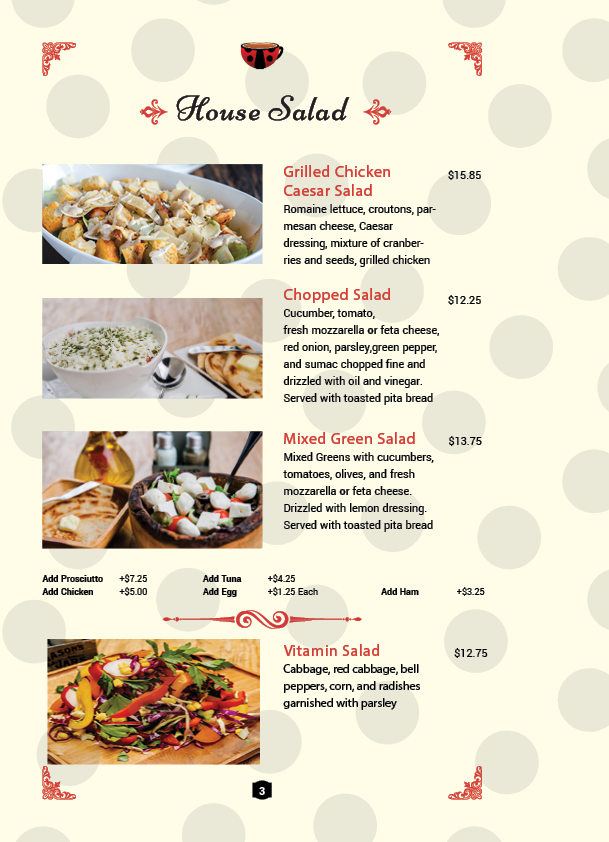 House Salad

Grilled Chicken Caesar Salad $15.85
Romaine lettuce, croutons, parmesan cheese, Caesar dressing, mixture of cranberries and seeds, grilled chicken

Chopped Salad $12.25
Cucumber, tomato, fresh mozzarella or feta cheese, red onion, parsley,green pepper, and sumac chopped fine and drizzled with oil and vinegar. Served with toasted pita bread

Mixed Green Salad $13.75
Mixed Greens with cucumbers, tomatoes, olives, and fresh mozzarella or feta cheese. Drizzled with lemon dressing. Served with toasted pita bread

Add Prosciutto +$7.25
Add Chicken +$5.00
Add Tuna +$4.25
Add Egg +$1.25 Each
Add Ham +$3.25

Vitamin Salad $12.75
Cabbage, red cabbage, bell peppers, corn, and radishes garnished with parsley

3